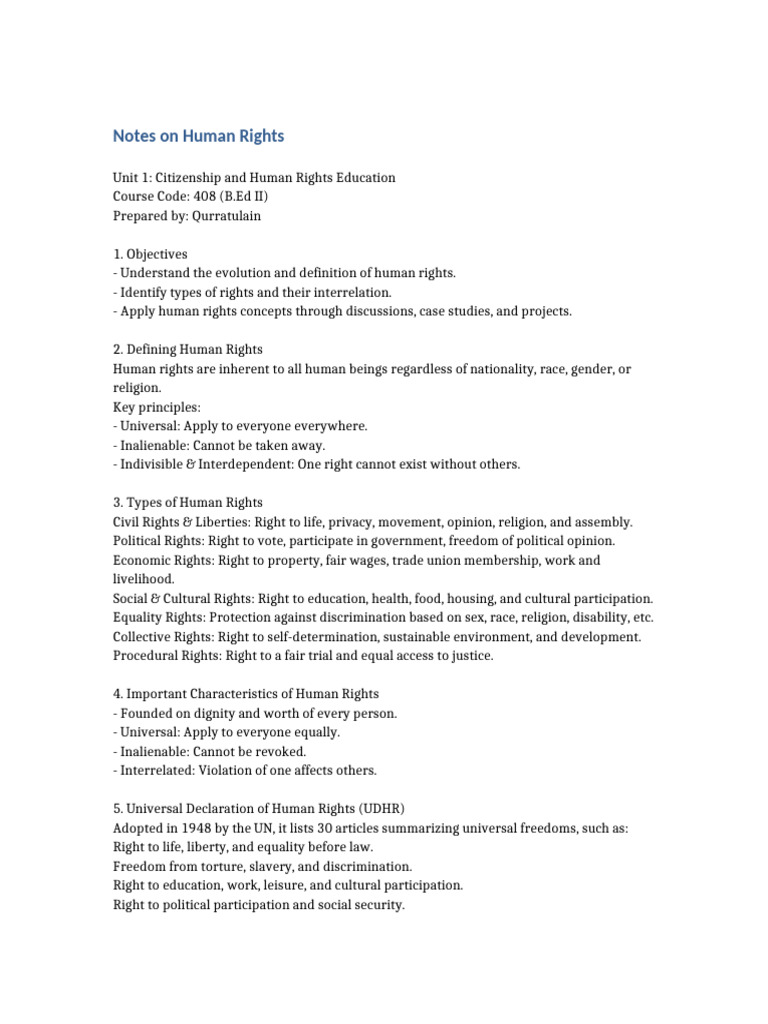 Notes on Human Rights

Unit 1: Citizenship and Human Rights Education
Course Code: 408 (B.Ed II)
Prepared by: Qurratulain

1. Objectives
- Understand the evolution and definition of human rights.
- Identify types of rights and their interrelation.
- Apply human rights concepts through discussions, case studies, and projects.

2. Defining Human Rights
Human rights are inherent to all human beings regardless of nationality, race, gender, or religion.
Key principles:
- Universal: Apply to everyone everywhere.
- Inalienable: Cannot be taken away.
- Indivisible & Interdependent: One right cannot exist without others.

3. Types of Human Rights
Civil Rights & Liberties: Right to life, privacy, movement, opinion, religion, and assembly.
Political Rights: Right to vote, participate in government, freedom of political opinion.
Economic Rights: Right to property, fair wages, trade union membership, work and livelihood.
Social & Cultural Rights: Right to education, health, food, housing, and cultural participation.
Equality Rights: Protection against discrimination based on sex, race, religion, disability, etc.
Collective Rights: Right to self-determination, sustainable environment, and development.
Procedural Rights: Right to a fair trial and equal access to justice.

4. Important Characteristics of Human Rights
- Founded on dignity and worth of every person.
- Universal: Apply to everyone equally.
- Inalienable: Cannot be revoked.
- Interrelated: Violation of one affects others.

5. Universal Declaration of Human Rights (UDHR)
Adopted in 1948 by the UN, it lists 30 articles summarizing universal freedoms, such as:
Right to life, liberty, and equality before law.
Freedom from torture, slavery, and discrimination.
Right to education, work, leisure, and cultural participation.
Right to political participation and social security.